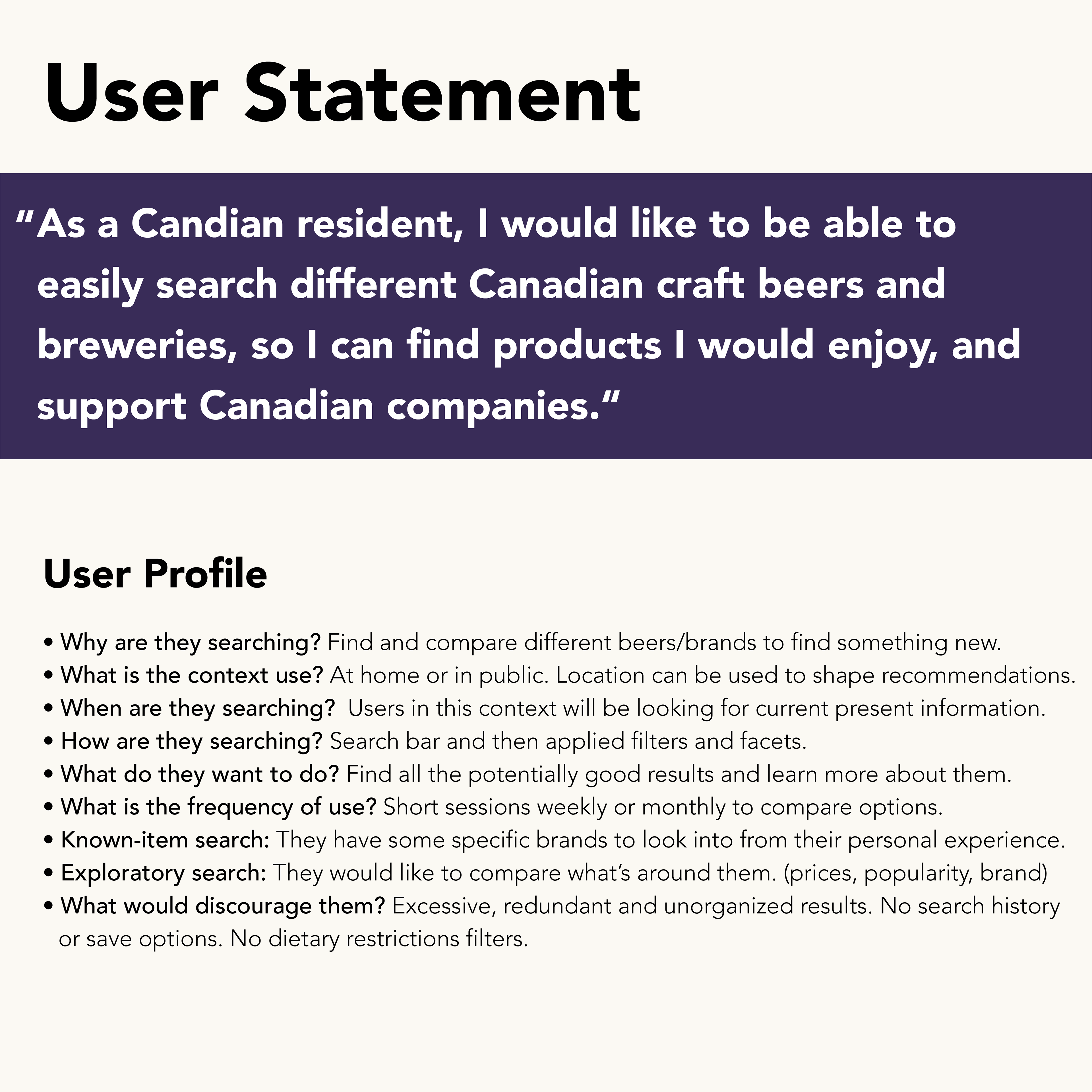 User Statement

“As a Candian resident, I would like to be able to easily search different Canadian craft beers and breweries, so I can find products I would enjoy, and support Canadian companies.“

User Profile

• Why are they searching? Find and compare different beers/brands to find something new.
• What is the context use? At home or in public. Location can be used to shape recommendations.
• When are they searching? Users in this context will be looking for current present information.
• How are they searching? Search bar and then applied filters and facets.
• What do they want to do? Find all the potentially good results and learn more about them.
• What is the frequency of use? Short sessions weekly or monthly to compare options.
• Known-item search: They have some specific brands to look into from their personal experience.
• Exploratory search: They would like to compare what’s around them. (prices, popularity, brand)
• What would discourage them? Excessive, redundant and unorganized results. No search history or save options. No dietary restrictions filters.